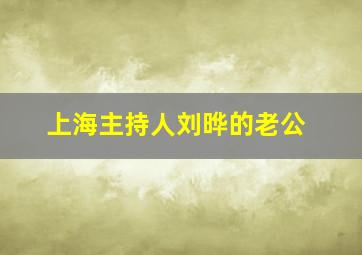 上海主持人刘晔的老公